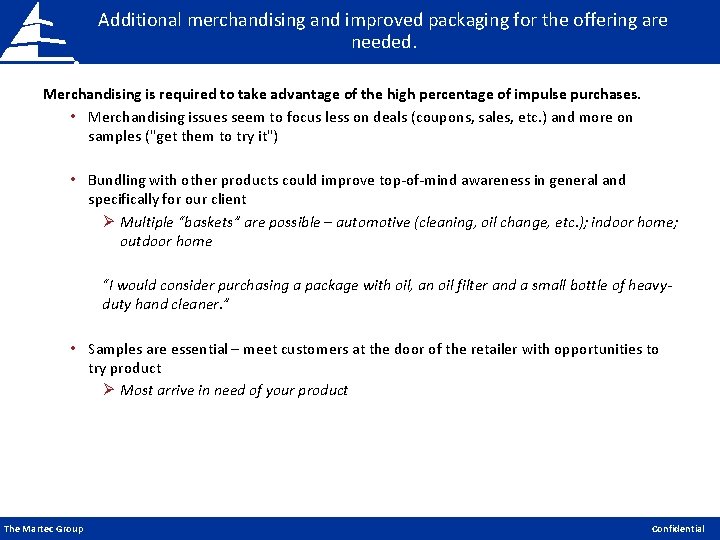 Additional merchandising and improved packaging for the offering are needed.

Merchandising is required to take advantage of the high percentage of impulse purchases.

• Merchandising issues seem to focus less on deals (coupons, sales, etc.) and more on samples ("get them to try it")

• Bundling with other products could improve top-of-mind awareness in general and specifically for our client

➢ Multiple "baskets" are possible – automotive (cleaning, oil change, etc.); indoor home; outdoor home

"I would consider purchasing a package with oil, an oil filter and a small bottle of heavy-duty hand cleaner."

• Samples are essential – meet customers at the door of the retailer with opportunities to try product

➢ Most arrive in need of your product

The Martec Group

Confidential